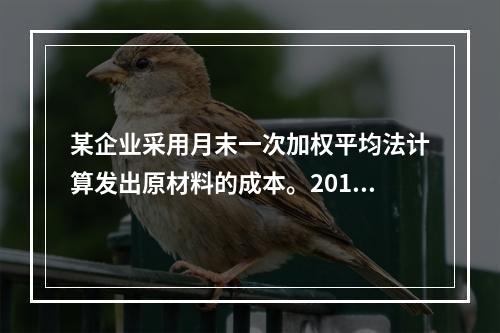 某企业采用月末一次加权平均法计算发出原材料的成本。201...